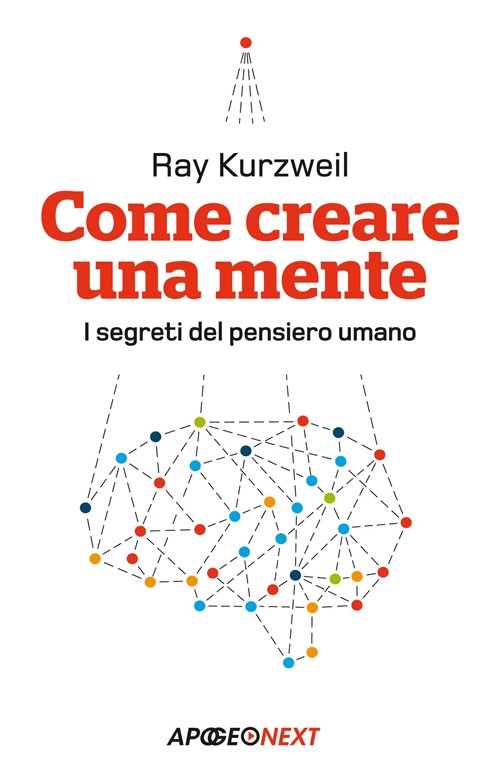 Ray Kurzweil

Come creare una mente

I segreti del pensiero umano

APOGEONEXT